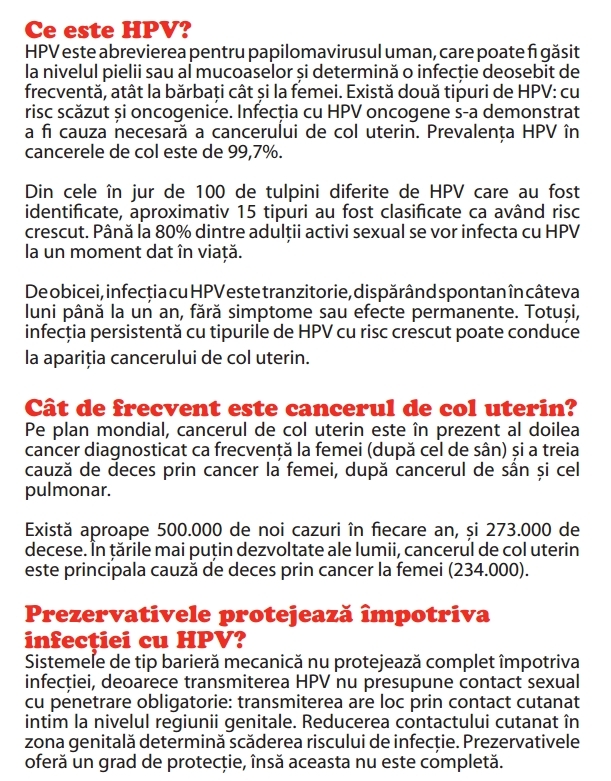 Ce este HPV?
HPV este abrevierea pentru papilomavirusul uman, care poate fi găsit la nivelul pielii sau al mucoaselor și determină o infecție deosebit de frecventă, atât la bărbați cât și la femei. Există două tipuri de HPV: cu risc scăzut și oncogenice. Infecția cu HPV oncogene s-a demonstrat a fi cauza necesară a cancerului de col uterin. Prevalența HPV în cancerele de col este de 99,7%.

Din cele în jur de 100 de tulpini diferite de HPV care au fost identificate, aproximativ 15 tipuri au fost clasificate ca având risc crescut. Până la 80% dintre adulții activi sexual se vor infecta cu HPV la un moment dat în viață.

De obicei, infecția cu HPV este tranzitorie, dispărând spontan în câteva luni până la un an, fără simptome sau efecte permanente. Totuși, infecția persistentă cu tipurile de HPV cu risc crescut poate conduce la apariția cancerului de col uterin.

Cât de frecvent este cancerul de col uterin?
Pe plan mondial, cancerul de col uterin este în prezent al doilea cancer diagnosticat ca frecvență la femei (după cel de sân) și a treia cauză de deces prin cancer la femei, după cancerul de sân și cel pulmonar.

Există aproape 500.000 de noi cazuri în fiecare an, și 273.000 de decese. În țările mai puțin dezvoltate ale lumii, cancerul de col uterin este principala cauză de deces prin cancer la femei (234.000).

Prezervativele protejează împotriva infecției cu HPV?
Sistemele de tip barieră mecanică nu protejează complet împotriva infecției, deoarece transmiterea HPV nu presupune contact sexual cu penetrare obligatorie: transmiterea are loc prin contact cutanat intim la nivelul regiunii genitale. Reducerea contactului cutanat în zona genitală determină scăderea riscului de infecție. Prezervativele oferă un grad de protecție, însă aceasta nu este completă.